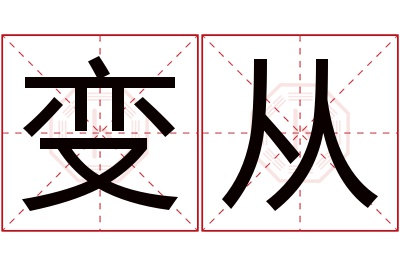 变从